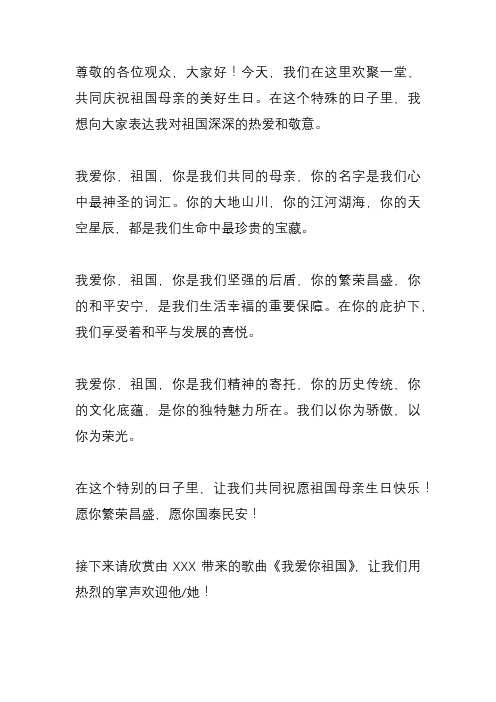 尊敬的各位观众，大家好！今天，我们在这里欢聚一堂，共同庆祝祖国母亲的美好生日。在这个特殊的日子里，我想向大家表达我对祖国深深的热爱和敬意。

我爱你，祖国，你是我们共同的母亲，你的名字是我们心中最神圣的词汇。你的大地山川，你的江河湖海，你的天空星辰，都是我们生命中最珍贵的宝藏。

我爱你，祖国，你是我们坚强的后盾，你的繁荣昌盛，你的和平安宁，是我们生活幸福的重要保障。在你的庇护下，我们享受着和平与发展的喜悦。

我爱你，祖国，你是我们精神的寄托，你的历史传统，你的文化底蕴，是你的独特魅力所在。我们以你为骄傲，以你为荣光。

在这个特别的日子里，让我们共同祝愿祖国母亲生日快乐！愿你繁荣昌盛，愿你国泰民安！

接下来请欣赏由 XXX 带来的歌曲《我爱你祖国》，让我们用热烈的掌声欢迎他/她！